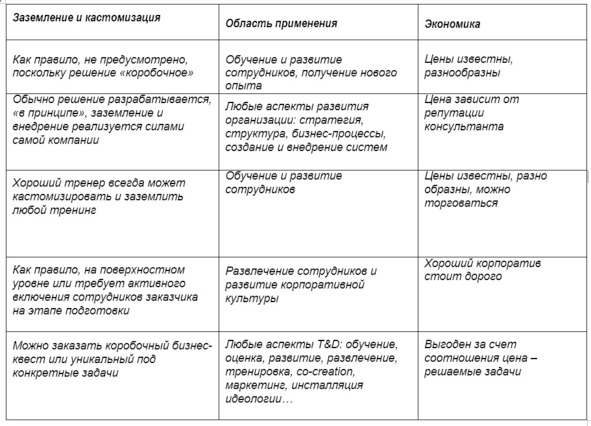 | Заземление и кастомизация | Область применения | Экономика |
|---|---|---|
| Как правило, не предусмотрено, поскольку решение «коробочное» | Обучение и развитие сотрудников, получение нового опыта | Цены известны, разнообразны |
| Обычно решение разрабатывается, «в принципе», заземление и внедрение реализуется силами самой компании | Любые аспекты развития организации: стратегия, структура, бизнес-процессы, создание и внедрение систем | Цена зависит от репутации консультанта |
| Хороший тренер всегда может кастомизировать и заземлить любой тренинг | Обучение и развитие сотрудников | Цены известны, разно образны, можно торговаться |
| Как правило, на поверхностном уровне или требует активного включения сотрудников заказчика на этапе подготовки | Развлечение сотрудников и развитие корпоративной культуры | Хороший корпоратив стоит дорого |
| Можно заказать коробочный бизнес-квест или уникальный под конкретные задачи | Любые аспекты T&D: обучение, оценка, развитие, развлечение, тренировка, co-creation, маркетинг, инсталляция идеологии… | Выгоден за счет соотношения цена – решаемые задачи |